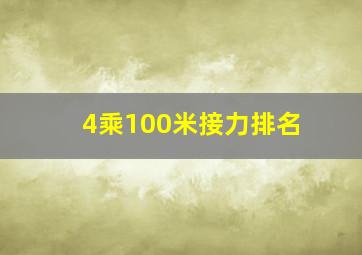 4乘100米接力排名